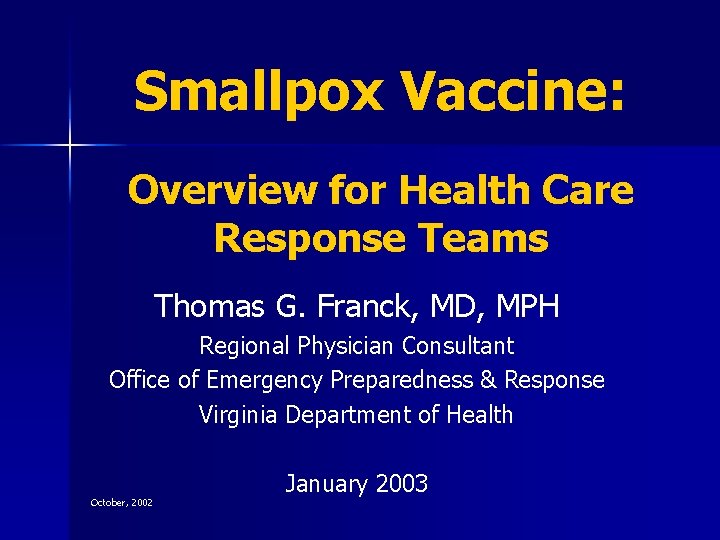 Smallpox Vaccine:

Overview for Health Care Response Teams

Thomas G. Franck, MD, MPH

Regional Physician Consultant
Office of Emergency Preparedness & Response
Virginia Department of Health

January 2003

October, 2002